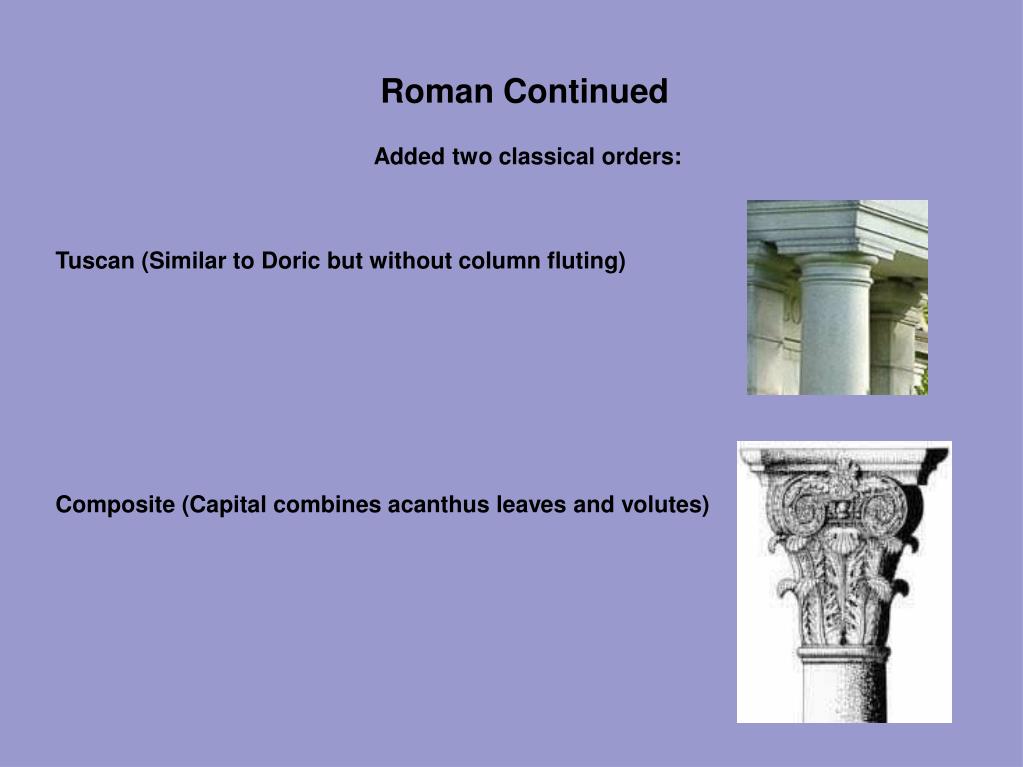 Roman Continued

Added two classical orders:

Tuscan (Similar to Doric but without column fluting)

Composite (Capital combines acanthus leaves and volutes)